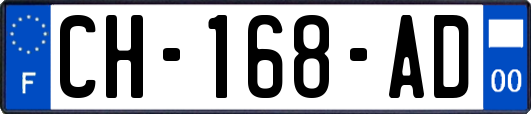 F
CH-168-AD
00